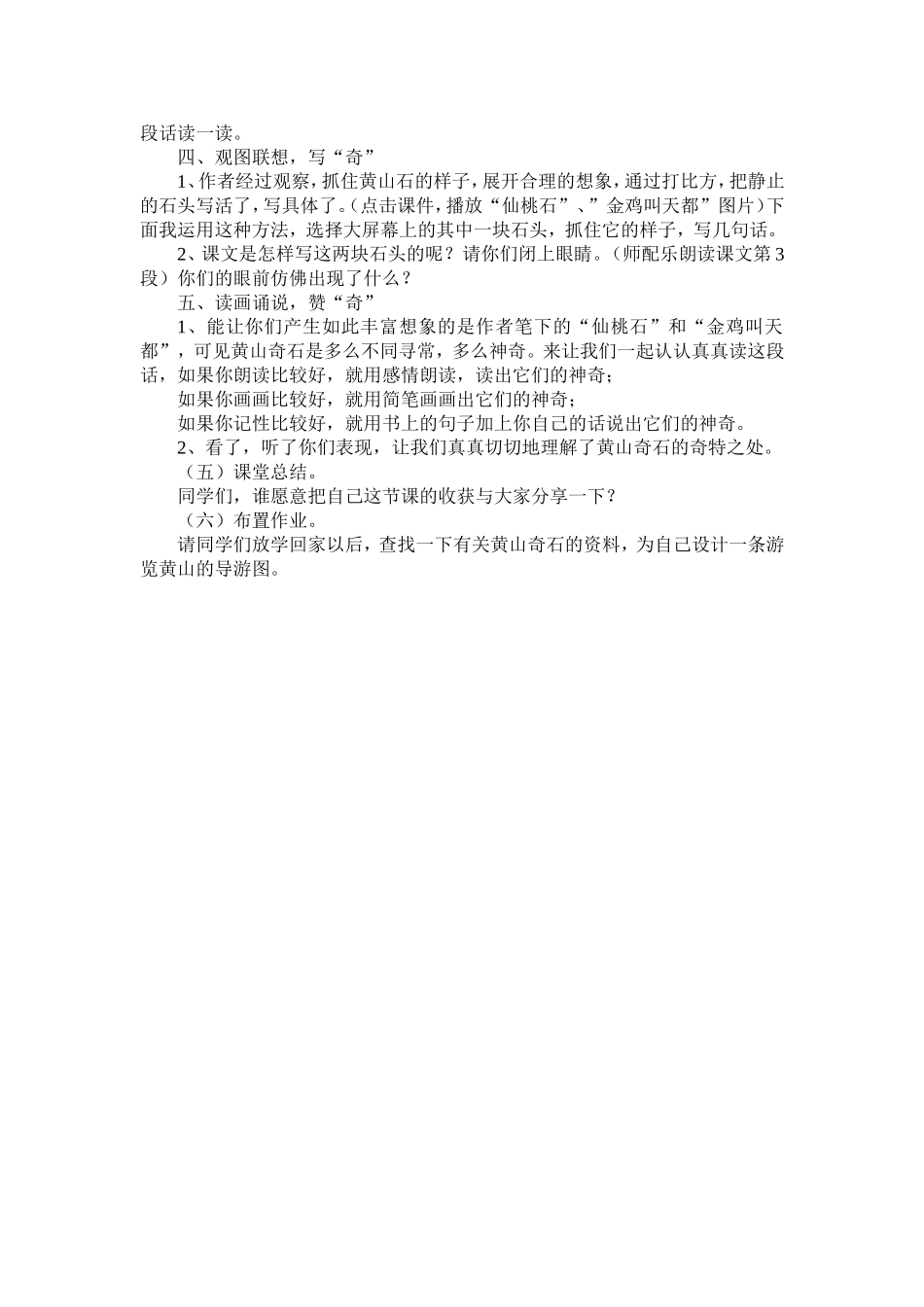 段话读一读。

四、观图联想，写“奇”

1、作者经过观察，抓住黄山石的样子，展开合理的想象，通过打比方，把静止的石头写活了，写具体了。(点击课件，播放“仙桃石”、”金鸡叫天都”图片）下面我运用这种方法，选择大屏幕上的其中一块石头，抓住它的样子，写几句话。

2、课文是怎样写这两块石头的呢？请你们闭上眼睛。（师配乐朗读课文第3段）你们的眼前仿佛出现了什么？

五、读画诵说，赞“奇”

1、能让你们产生如此丰富想象的是作者笔下的“仙桃石”和“金鸡叫天都”，可见黄山奇石是多么不同寻常，多么神奇。来让我们一起认认真真读这段话，如果你朗读比较好，就用感情朗读，读出它们的神奇；

如果你画画比较好，就用简笔画画出它们的神奇；

如果你记性比较好，就用书上的句子加上你自己的话说出它们的神奇。

2、看了，听了你们表现，让我们真真切切地理解了黄山奇石的奇特之处。

（五）课堂总结。

同学们，谁愿意把自己这节课的收获与大家分享一下？

（六）布置作业。

请同学们放学回家以后，查找一下有关黄山奇石的资料，为自己设计一条游览黄山的导游图。